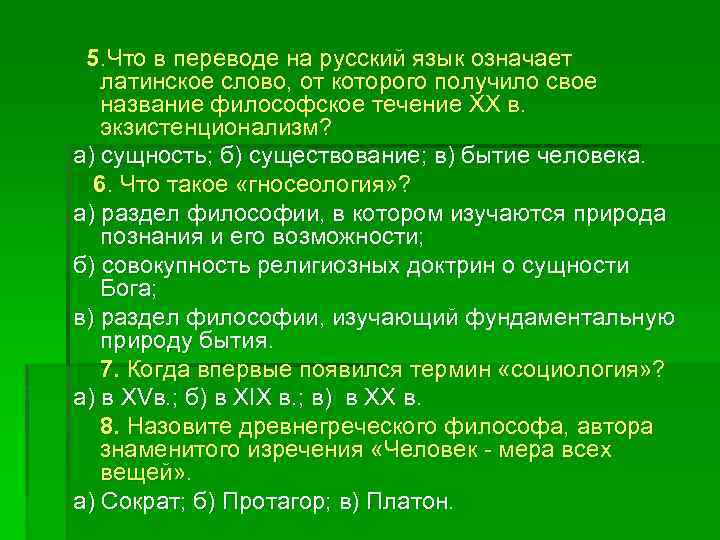 5.Что в переводе на русский язык означает латинское слово, от которого получило свое название философское течение XX в. экзистенционализм?

а) сущность; б) существование; в) бытие человека.

6. Что такое «гносеология»?

а) раздел философии, в котором изучаются природа познания и его возможности;

б) совокупность религиозных доктрин о сущности Бога;

в) раздел философии, изучающий фундаментальную природу бытия.

7. Когда впервые появился термин «социология»?

а) в XVв.; б) в XIX в.; в) в XX в.

8. Назовите древнегреческого философа, автора знаменитого изречения «Человек - мера всех вещей».

а) Сократ; б) Протагор; в) Платон.